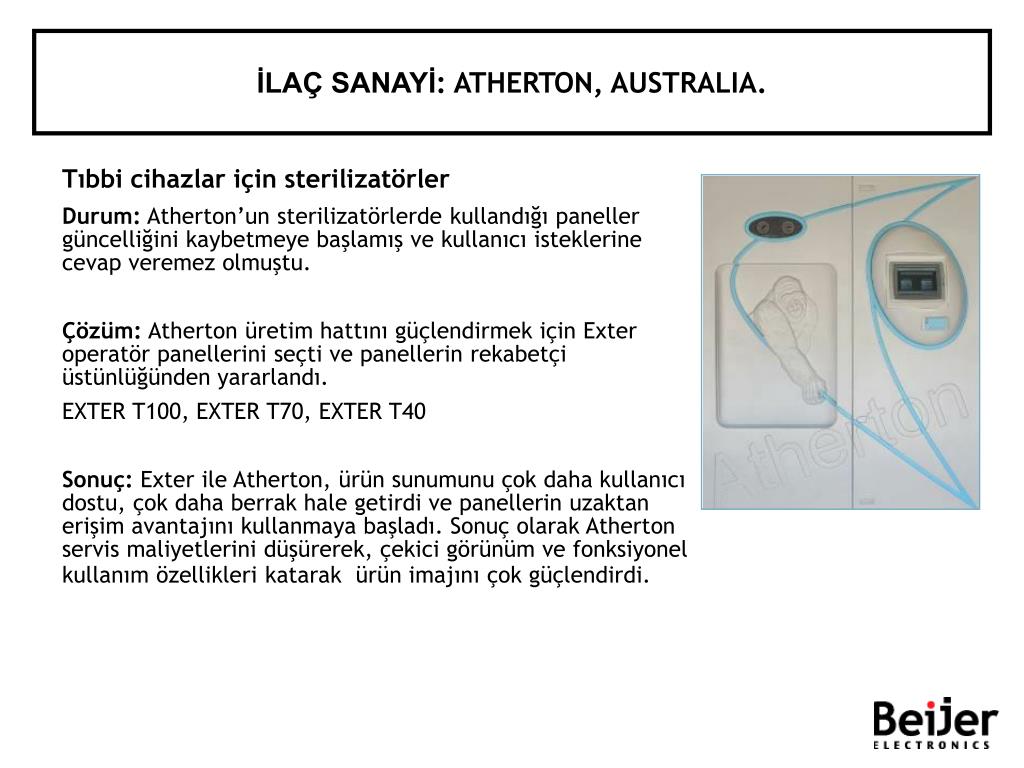 İLAÇ SANAYİ: ATHERTON, AUSTRALIA.

Tıbbi cihazlar için sterilizatörler

Durum: Atherton'un sterilizatörlerde kullandığı paneller güncelliğini kaybetmeye başlamış ve kullanıcı isteklerine cevap veremez olmuştu.

Çözüm: Atherton üretim hattını güçlendirmek için Exter operatör panellerini seçti ve panellerin rekabetçi üstünlüğünden yararlandı.

EXTER T100, EXTER T70, EXTER T40

Sonuç: Exter ile Atherton, ürün sunumunu çok daha kullanıcı dostu, çok daha berrak hale getirdi ve panellerin uzaktan erişim avantajını kullanmaya başladı. Sonuç olarak Atherton servis maliyetlerini düşürerek, çekici görünüm ve fonksiyonel kullanım özellikleri katarak ürün imajını çok güçlendirdi.

Atherton

Beijer ELECTRONICS